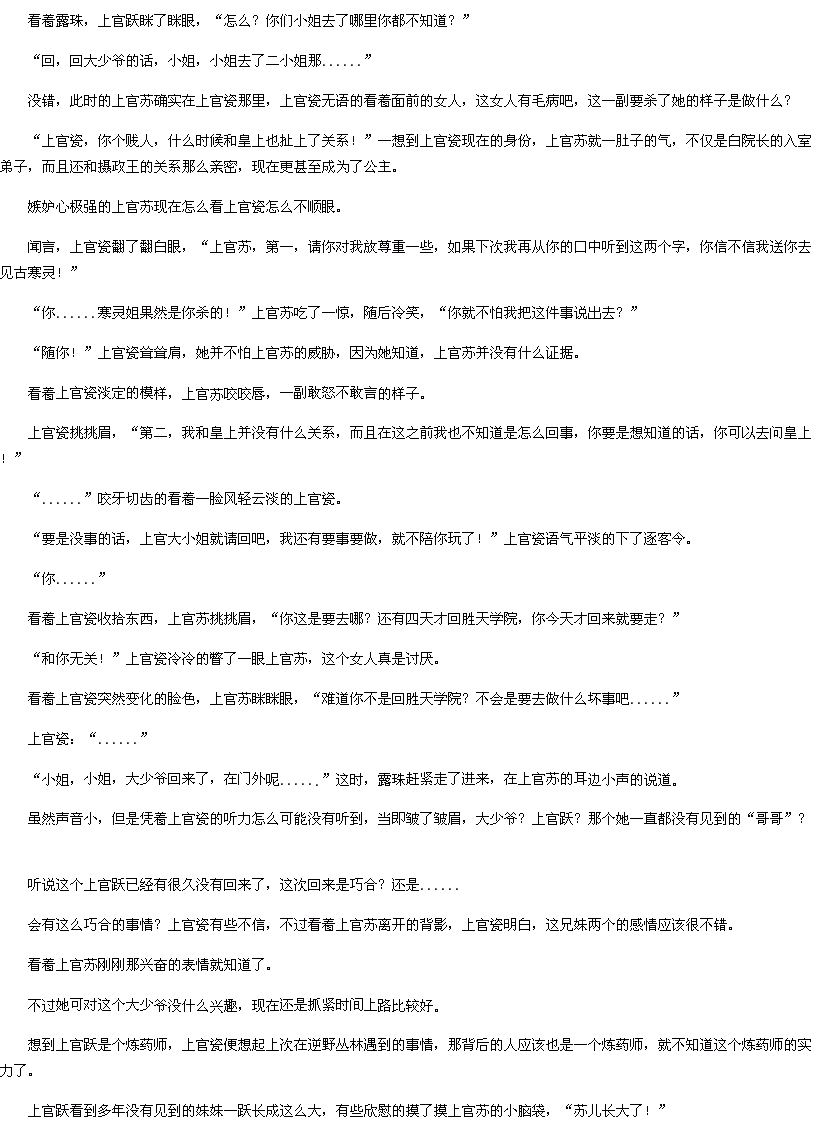 看着露珠，上官跃眯了眯眼，“怎么？你们小姐去了哪里你都不知道？”

“回，回大少爷的话，小姐，小姐去了二小姐那......”

没错，此时的上官苏确实在上官瓷那里，上官瓷无语的看着面前的女人，这女人有毛病吧，这一副要杀了她的样子是做什么？

“上官瓷，你个贱人，什么时候和皇上也扯上了关系！”一想到上官瓷现在的身份，上官苏就一肚子的气，不仅是白院长的入室弟子，而且还和摄政王的关系那么亲密，现在更甚至成为了公主。

嫉妒心极强的上官苏现在怎么看上官瓷怎么不顺眼。

闻言，上官瓷翻了翻白眼，“上官苏，第一，请你对我放尊重一些，如果下次我再从你的口中听到这两个字，你信不信我送你去见古寒灵！”

“你......寒灵姐果然是你杀的！”上官苏吃了一惊，随后冷笑，“你就不怕我把这件事说出去？”

“随你！”上官瓷耸耸肩，她并不怕上官苏的威胁，因为她知道，上官苏并没有什么证据。

看着上官瓷淡定的模样，上官苏咬咬唇，一副敢怒不敢言的样子。

上官瓷挑挑眉，“第二，我和皇上并没有什么关系，而且在这之前我也不知道是怎么回事，你要是想知道的话，你可以去问皇上！”

“......”咬牙切齿的看着一脸风轻云淡的上官瓷。

“要是没事的话，上官大小姐就请回吧，我还有要事要做，就不陪你玩了！”上官瓷语气平淡的下了逐客令。

“你......”

看着上官瓷收拾东西，上官苏挑挑眉，“你这是要去哪？还有四天才回胜天学院，你今天才回来就要走？”

“和你无关！”上官瓷冷冷的瞥了一眼上官苏，这个女人真是讨厌。

看着上官瓷突然变化的脸色，上官苏眯眯眼，“难道你不是回胜天学院？不会是要去做什么坏事吧......”

上官瓷：“......”

“小姐，小姐，大少爷回来了，在门外呢......”这时，露珠赶紧走了进来，在上官苏的耳边小声的说道。

虽然声音小，但是凭着上官瓷的听力怎么可能没有听到，当即皱了皱眉，大少爷？上官跃？那个她一直都没有见到的“哥哥”？

听说这个上官跃已经有很久没有回来了，这次回来是巧合？还是......

会有这么巧合的事情？上官瓷有些不信，不过看着上官苏离开的背影，上官瓷明白，这兄妹两个的感情应该很不错。

看着上官苏刚刚那兴奋的表情就知道了。

不过她可对这个大少爷没什么兴趣，现在还是抓紧时间上路比较好。

想到上官跃是个炼药师，上官瓷便想起上次在逆野丛林遇到的事情，那背后的人应该也是一个炼药师，就不知道这个炼药师的实力了。

上官跃看到多年没有见到的妹妹一跃长成这么大，有些欣慰的摸了摸上官苏的小脑袋，“苏儿长大了！”